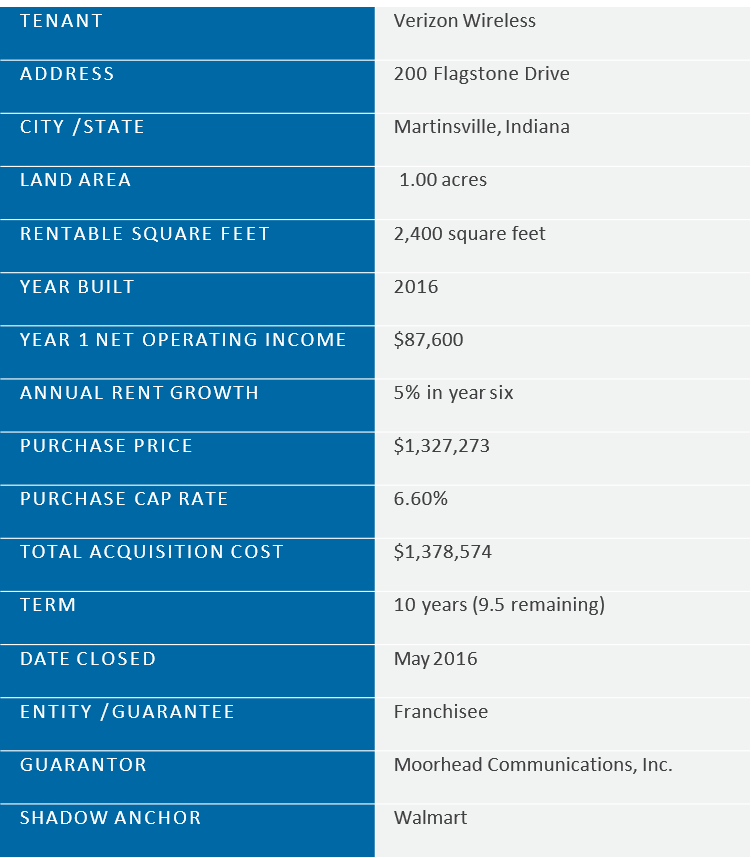 | TENANT | Verizon Wireless |
|---|---|
| ADDRESS | 200 Flagstone Drive |
| CITY /STATE | Martinsville, Indiana |
| LAND AREA | 1.00 acres |
| RENTABLE SQUARE FEET | 2,400 square feet |
| YEAR BUILT | 2016 |
| YEAR 1 NET OPERATING INCOME | \$87,600 |
| ANNUAL RENT GROWTH | 5% in year six |
| PURCHASE PRICE | \$1,327,273 |
| PURCHASE CAP RATE | 6.60% |
| TOTAL ACQUISITION COST | \$1,378,574 |
| TERM | 10 years (9.5 remaining) |
| DATE CLOSED | May 2016 |
| ENTITY /GUARANTEE | Franchisee |
| GUARANTOR | Moorhead Communications, Inc. |
| SHADOW ANCHOR | Walmart |